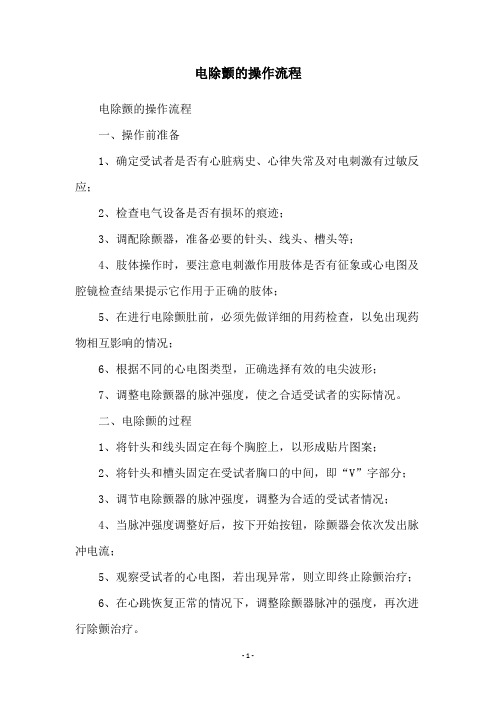 电除颤的操作流程

电除颤的操作流程

一、操作前准备

1、确定受试者是否有心脏病史、心律失常及对电刺激有过敏反应；

2、检查电气设备是否有损坏的痕迹；

3、调配除颤器，准备必要的针头、线头、槽头等；

4、肢体操作时，要注意电刺激作用肢体是否有征象或心电图及腔镜检查结果提示它作用于正确的肢体；

5、在进行电除颤肚前，必须先做详细的用药检查，以免出现药物相互影响的情况；

6、根据不同的心电图类型，正确选择有效的电尖波形；

7、调整电除颤器的脉冲强度，使之合适受试者的实际情况。

二、电除颤的过程

1、将针头和线头固定在每个胸腔上，以形成贴片图案；

2、将针头和槽头固定在受试者胸口的中间，即“V”字部分；

3、调节电除颤器的脉冲强度，调整为合适的受试者情况；

4、当脉冲强度调整好后，按下开始按钮，除颤器会依次发出脉冲电流；

5、观察受试者的心电图，若出现异常，则立即终止除颤治疗；

6、在心跳恢复正常的情况下，调整除颤器脉冲的强度，再次进行除颤治疗。

- 1 -